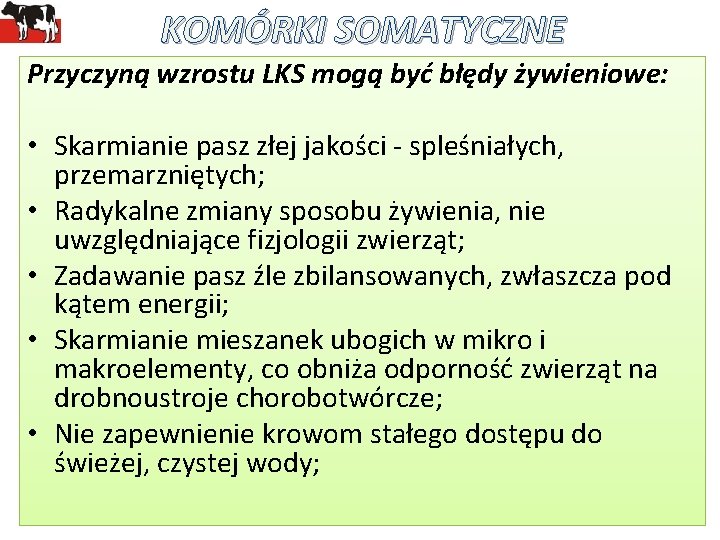 KOMÓRKI SOMATYCZNE

Przyczyną wzrostu LKS mogą być błędy żywieniowe:

• Skarmianie pasz złej jakości - spleśniałych, przemarzniętych;
• Radykalne zmiany sposobu żywienia, nie uwzględniające fizjologii zwierząt;
• Zadawanie pasz źle zbilansowanych, zwłaszcza pod kątem energii;
• Skarmianie mieszanek ubogich w mikro i makroelementy, co obniża odporność zwierząt na drobnoustroje chorobotwórcze;
• Nie zapewnienie krowom stałego dostępu do świeżej, czystej wody;